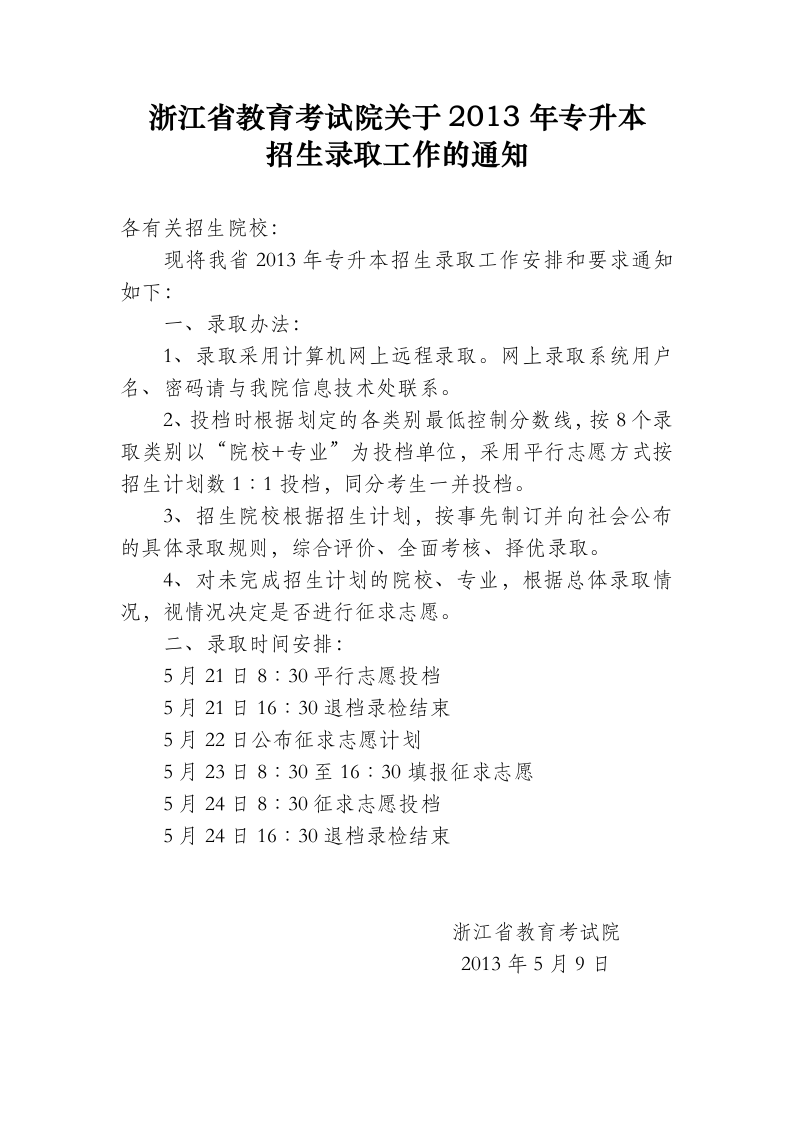 浙江省教育考试院关于2013年专升本招生录取工作的通知

各有关招生院校：

现将我省2013年专升本招生录取工作安排和要求通知如下：

一、录取办法：

1、录取采用计算机网上远程录取。网上录取系统用户名、密码请与我院信息技术处联系。

2、投档时根据划定的各类别最低控制分数线，按8个录取类别以“院校+专业”为投档单位，采用平行志愿方式按招生计划数1：1投档，同分考生一并投档。

3、招生院校根据招生计划，按事先制订并向社会公布的具体录取规则，综合评价、全面考核、择优录取。

4、对未完成招生计划的院校、专业，根据总体录取情况，视情况决定是否进行征求志愿。

二、录取时间安排：

5月21日8：30平行志愿投档

5月21日16：30退档录检结束

5月22日公布征求志愿计划

5月23日8：30至16：30填报征求志愿

5月24日8：30征求志愿投档

5月24日16：30退档录检结束

浙江省教育考试院
2013年5月9日